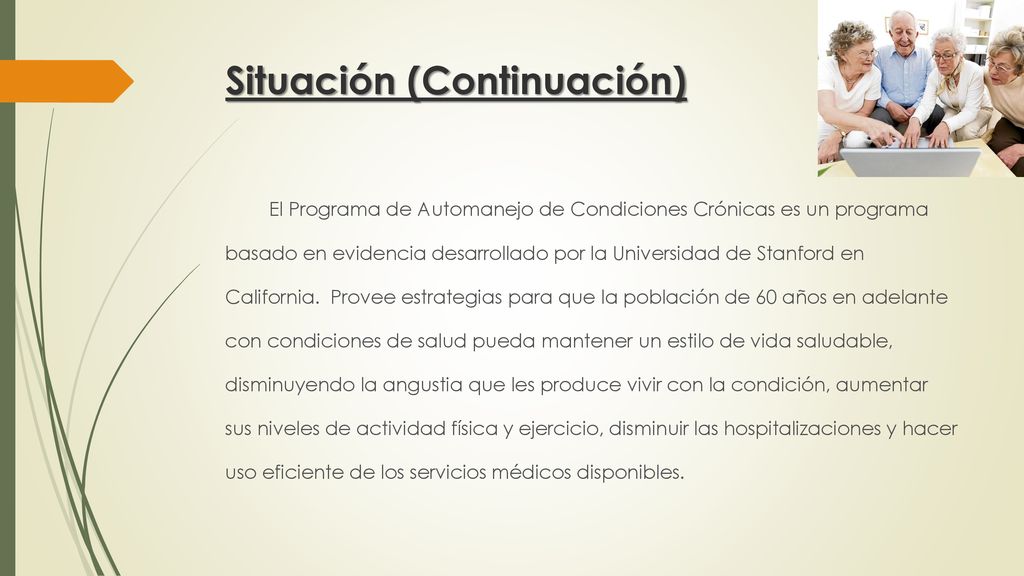 Situación (Continuación)

El Programa de Automanejo de Condiciones Crónicas es un programa basado en evidencia desarrollado por la Universidad de Stanford en California. Provee estrategias para que la población de 60 años en adelante con condiciones de salud pueda mantener un estilo de vida saludable, disminuyendo la angustia que les produce vivir con la condición, aumentar sus niveles de actividad física y ejercicio, disminuir las hospitalizaciones y hacer uso eficiente de los servicios médicos disponibles.